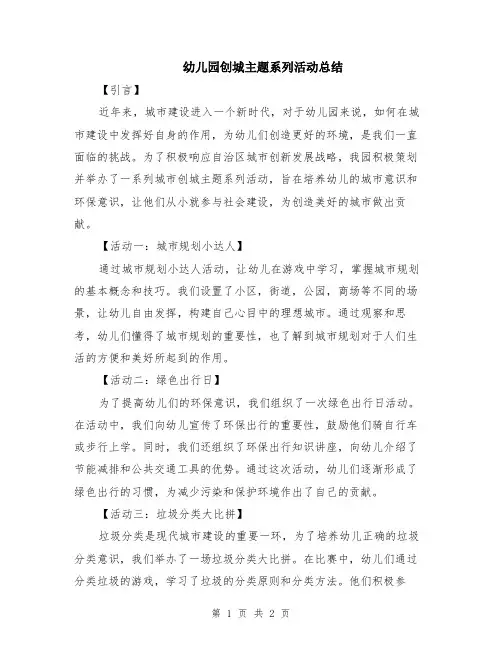 幼儿园创城主题系列活动总结

【引言】

近年来，城市建设进入一个新时代，对于幼儿园来说，如何在城市建设中发挥好自身的作用，为幼儿们创造更好的环境，是我们一直面临的挑战。为了积极响应自治区城市创新发展战略，我园积极策划并举办了一系列城市创城主题系列活动，旨在培养幼儿的城市意识和环保意识，让他们从小就参与社会建设，为创造美好的城市做出贡献。

【活动一：城市规划小达人】

通过城市规划小达人活动，让幼儿在游戏中学习，掌握城市规划的基本概念和技巧。我们设置了小区，街道，公园，商场等不同的场景，让幼儿自由发挥，构建自己心目中的理想城市。通过观察和思考，幼儿们懂得了城市规划的重要性，也了解到城市规划对于人们生活的方便和美好所起到的作用。

【活动二：绿色出行日】

为了提高幼儿们的环保意识，我们组织了一次绿色出行日活动。在活动中，我们向幼儿宣传了环保出行的重要性，鼓励他们骑自行车或步行上学。同时，我们还组织了环保出行知识讲座，向幼儿介绍了节能减排和公共交通工具的优势。通过这次活动，幼儿们逐渐形成了绿色出行的习惯，为减少污染和保护环境作出了自己的贡献。

【活动三：垃圾分类大比拼】

垃圾分类是现代城市建设的重要一环，为了培养幼儿正确的垃圾分类意识，我们举办了一场垃圾分类大比拼。在比赛中，幼儿们通过分类垃圾的游戏，学习了垃圾的分类原则和分类方法。他们积极参

第 1 页 共 2 页